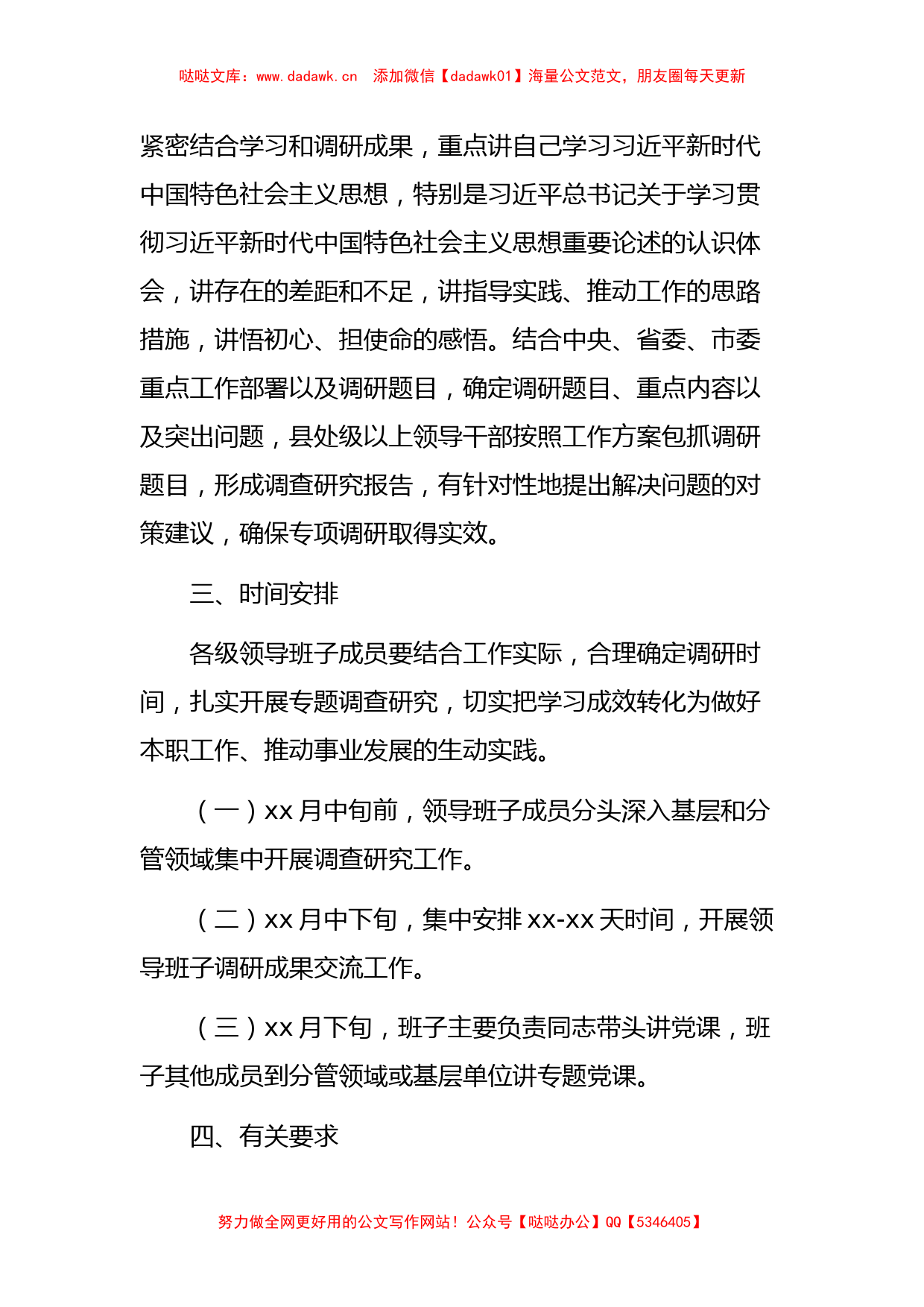 哒哒文库：www.dadawk.cn 添加微信【dadawk01】海量公文范文，朋友圈每天更新

紧密结合学习和调研成果，重点讲自己学习习近平新时代中国特色社会主义思想，特别是习近平总书记关于学习贯彻习近平新时代中国特色社会主义思想重要论述的认识体会，讲存在的差距和不足，讲指导实践、推动工作的思路措施，讲悟初心、担使命的感悟。结合中央、省委、市委重点工作部署以及调研题目，确定调研题目、重点内容以及突出问题，县处级以上领导干部按照工作方案包抓调研题目，形成调查研究报告，有针对性地提出解决问题的对策建议，确保专项调研取得实效。

三、时间安排

各级领导班子成员要结合工作实际，合理确定调研时间，扎实开展专题调查研究，切实把学习成效转化为做好本职工作、推动事业发展的生动实践。

（一）xx 月中旬前，领导班子成员分头深入基层和分管领域集中开展调查研究工作。

（二）xx 月中下旬，集中安排 xx-xx 天时间，开展领导班子调研成果交流工作。

（三）xx 月下旬，班子主要负责同志带头讲党课，班子其他成员到分管领域或基层单位讲专题党课。

四、有关要求

努力做全网更好用的公文写作网站！公众号【哒哒办公】QQ【5346405】